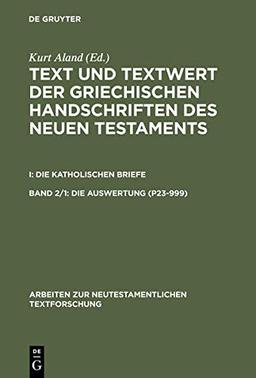 DE GRUYTER

Kurt Aland (Ed.)

TEXT UND TEXTWERT DER GRIECHISCHEN HANDSCHRIFTEN DES NEUEN TESTAMENTS

I: DIE KATHOLISCHEN BRIEFE

BAND 2/1: DIE AUSWERTUNG (P23-999)

ARBEITEN ZUR NEUTESTAMENTLICHEN TEXTFORSCHUNG

DE G